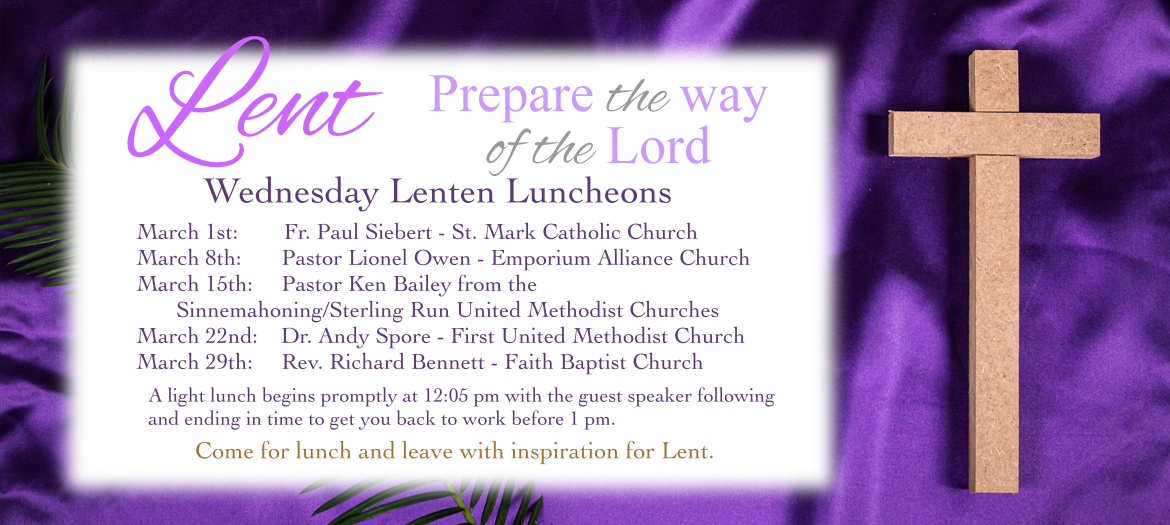 Lent

Prepare the way of the Lord

Wednesday Lenten Luncheons

March 1st: Fr. Paul Siebert - St. Mark Catholic Church
March 8th: Pastor Lionel Owen - Emporium Alliance Church
March 15th: Pastor Ken Bailey from the Sinnemahoning/Sterling Run United Methodist Churches
March 22nd: Dr. Andy Spore - First United Methodist Church
March 29th: Rev. Richard Bennett - Faith Baptist Church

A light lunch begins promptly at 12:05 pm with the guest speaker following and ending in time to get you back to work before 1 pm.

Come for lunch and leave with inspiration for Lent.